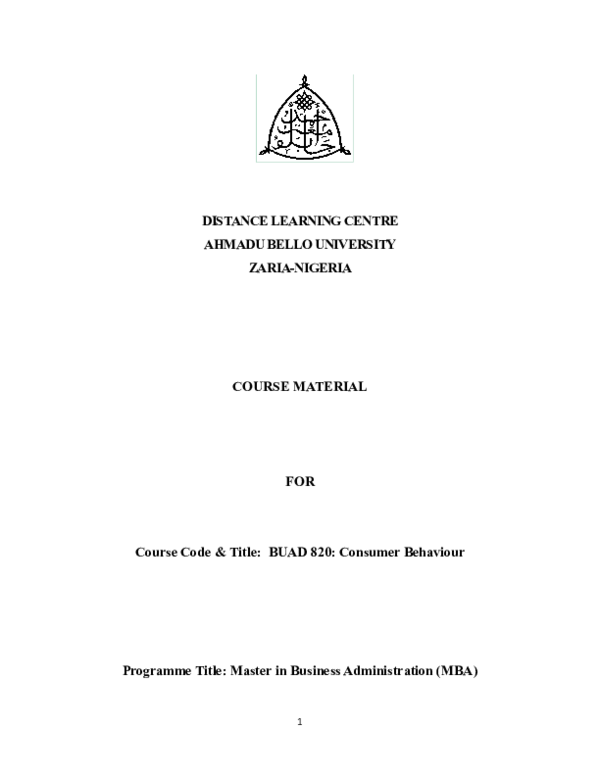 DISTANCE LEARNING CENTRE
AHMADU BELLO UNIVERSITY
ZARIA-NIGERIA

COURSE MATERIAL

FOR

Course Code & Title: BUAD 820: Consumer Behaviour

Programme Title: Master in Business Administration (MBA)

1